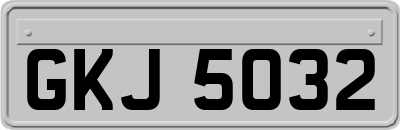 GKJ 5032